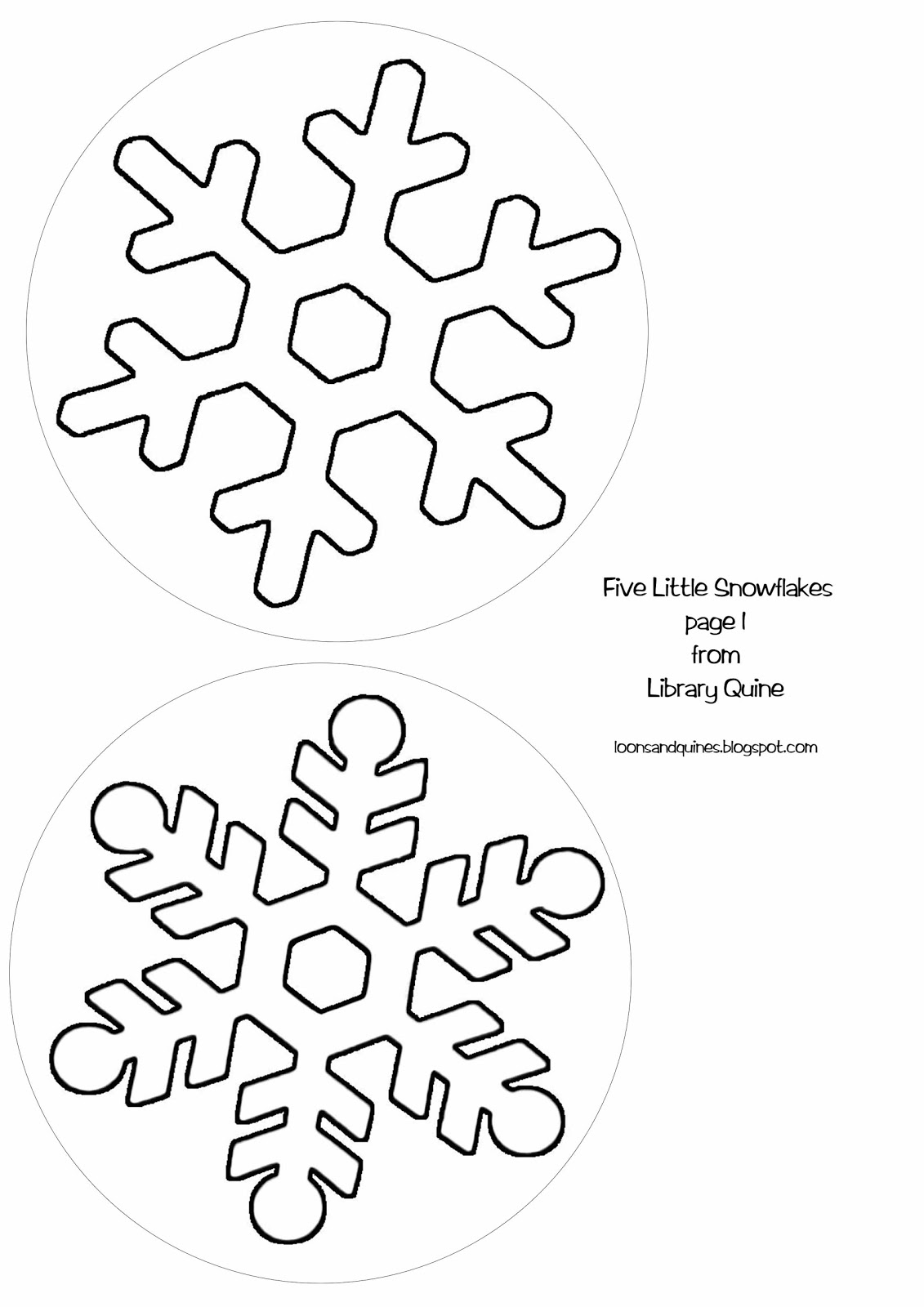 Five Little Snowflakes
page 1
from
Library Quine

loonsandquines.blogspot.com